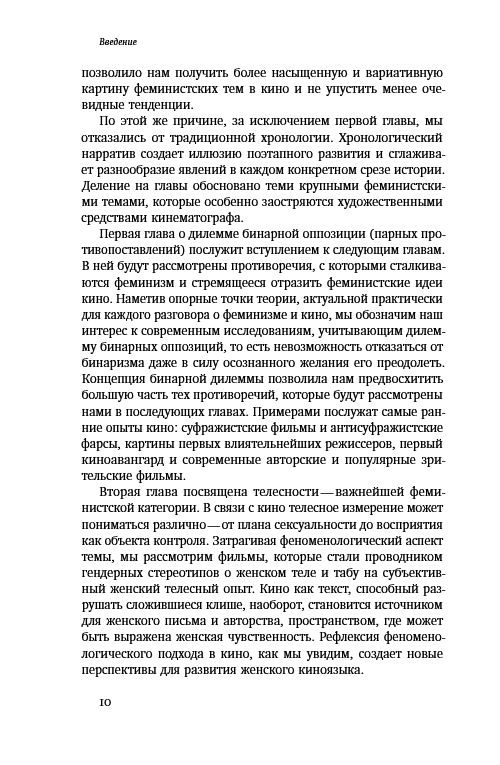 Введение

позволило нам получить более насыщенную и вариативную картину феминистских тем в кино и не упустить менее очевидные тенденции.

По этой же причине, за исключением первой главы, мы отказались от традиционной хронологии. Хронологический нарратив создает иллюзию поэтапного развития и сглаживает разнообразие явлений в каждом конкретном срезе истории. Деление на главы обосновано теми крупными феминистскими темами, которые особенно заостряются художественными средствами кинематографа.

Первая глава о дилемме бинарной оппозиции (парных противопоставлений) послужит вступлением к следующим главам. В ней будут рассмотрены противоречия, с которыми сталкиваются феминизм и стремящееся отразить феминистские идеи кино. Наметив опорные точки теории, актуальной практически для каждого разговора о феминизме и кино, мы обозначим наш интерес к современным исследованиям, учитывающим дилемму бинарных оппозиций, то есть невозможность отказаться от бинаризма даже в силу осознанного желания его преодолеть. Концепция бинарной дилеммы позволила нам предвосхитить большую часть тех противоречий, которые будут рассмотрены нами в последующих главах. Примерами послужат самые ранние опыты кино: суфражистские фильмы и антисуфражистские фарсы, картины первых влиятельных режиссеров, первый киноавангард и современные авторские и популярные зрительские фильмы.

Вторая глава посвящена телесности — важнейшей феминистской категории. В связи с кино телесное измерение может пониматься различно — от плана сексуальности до восприятия как объекта контроля. Затрагивая феноменологический аспект темы, мы рассмотрим фильмы, которые стали проводником гендерных стереотипов о женском теле и табу на субъективный женский телесный опыт. Кино как текст, способный разрушать сложившиеся клише, наоборот, становится источником для женского письма и авторства, пространством, где может быть выражена женская чувственность. Рефлексия феноменологического подхода в кино, как мы увидим, создает новые перспективы для развития женского киноязыка.

10